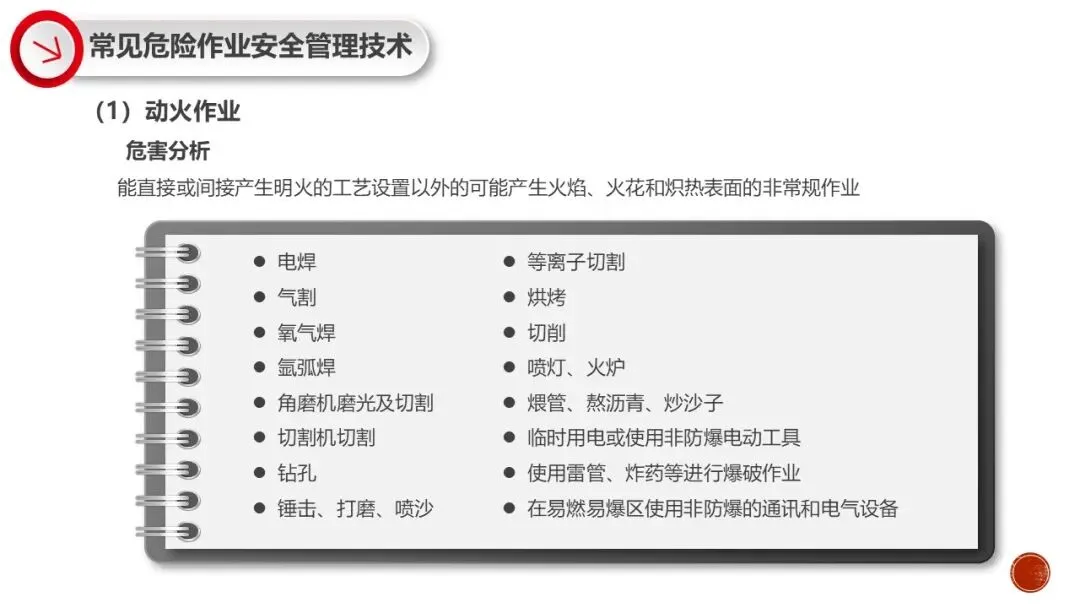 常见危险作业安全管理技术

（1）动火作业

危害分析

能直接或间接产生明火的工艺设置以外的可能产生火焰、火花和炽热表面的非常规作业

• 电焊
• 气割
• 氧气焊
• 氩弧焊
• 角磨机磨光及切割
• 切割机切割
• 钻孔
• 锤击、打磨、喷沙

• 等离子切割
• 烘烤
• 切削
• 喷灯、火炉
• 煨管、熬沥青、炒沙子
• 临时用电或使用非防爆电动工具
• 使用雷管、炸药等进行爆破作业
• 在易燃易爆区使用非防爆的通讯和电气设备